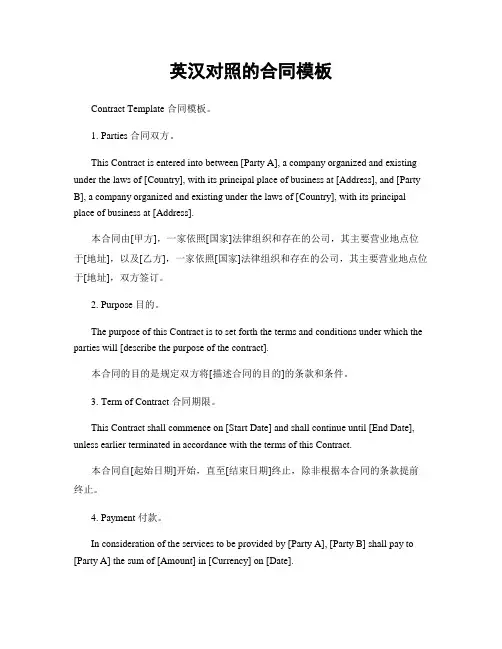 英汉对照的合同模板

Contract Template 合同模板。

1. Parties 合同双方。

This Contract is entered into between [Party A], a company organized and existing under the laws of [Country], with its principal place of business at [Address], and [Party B], a company organized and existing under the laws of [Country], with its principal place of business at [Address].

本合同由[甲方]，一家依照[国家]法律组织和存在的公司，其主要营业地点位于[地址]，以及[乙方]，一家依照[国家]法律组织和存在的公司，其主要营业地点位于[地址]，双方签订。

2. Purpose 目的。

The purpose of this Contract is to set forth the terms and conditions under which the parties will [describe the purpose of the contract].

本合同的目的是规定双方将[描述合同的目的]的条款和条件。

3. Term of Contract 合同期限。

This Contract shall commence on [Start Date] and shall continue until [End Date], unless earlier terminated in accordance with the terms of this Contract.

本合同自[起始日期]开始，直至[结束日期]终止，除非根据本合同的条款提前终止。

4. Payment 付款。

In consideration of the services to be provided by [Party A], [Party B] shall pay to [Party A] the sum of [Amount] in [Currency] on [Date].